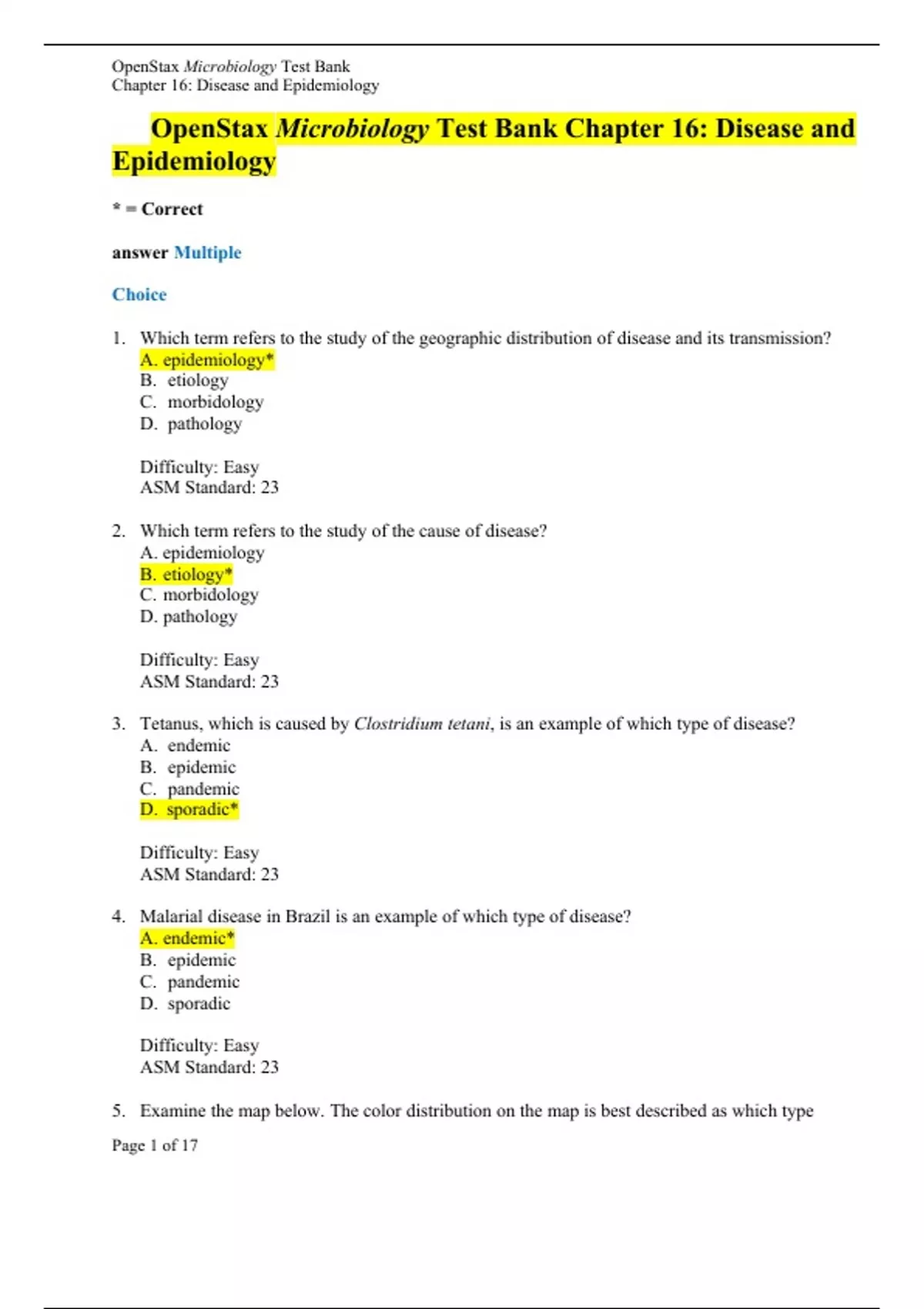 OpenStax Microbiology Test Bank
Chapter 16: Disease and Epidemiology

OpenStax Microbiology Test Bank Chapter 16: Disease and Epidemiology

* = Correct

answer Multiple

Choice

1. Which term refers to the study of the geographic distribution of disease and its transmission?
A. epidemiology*
B. etiology
C. morbidology
D. pathology

Difficulty: Easy
ASM Standard: 23

2. Which term refers to the study of the cause of disease?
A. epidemiology
B. etiology*
C. morbidology
D. pathology

Difficulty: Easy
ASM Standard: 23

3. Tetanus, which is caused by Clostridium tetani, is an example of which type of disease?
A. endemic
B. epidemic
C. pandemic
D. sporadic*

Difficulty: Easy
ASM Standard: 23

4. Malarial disease in Brazil is an example of which type of disease?
A. endemic*
B. epidemic
C. pandemic
D. sporadic

Difficulty: Easy
ASM Standard: 23

5. Examine the map below. The color distribution on the map is best described as which type

Page 1 of 17